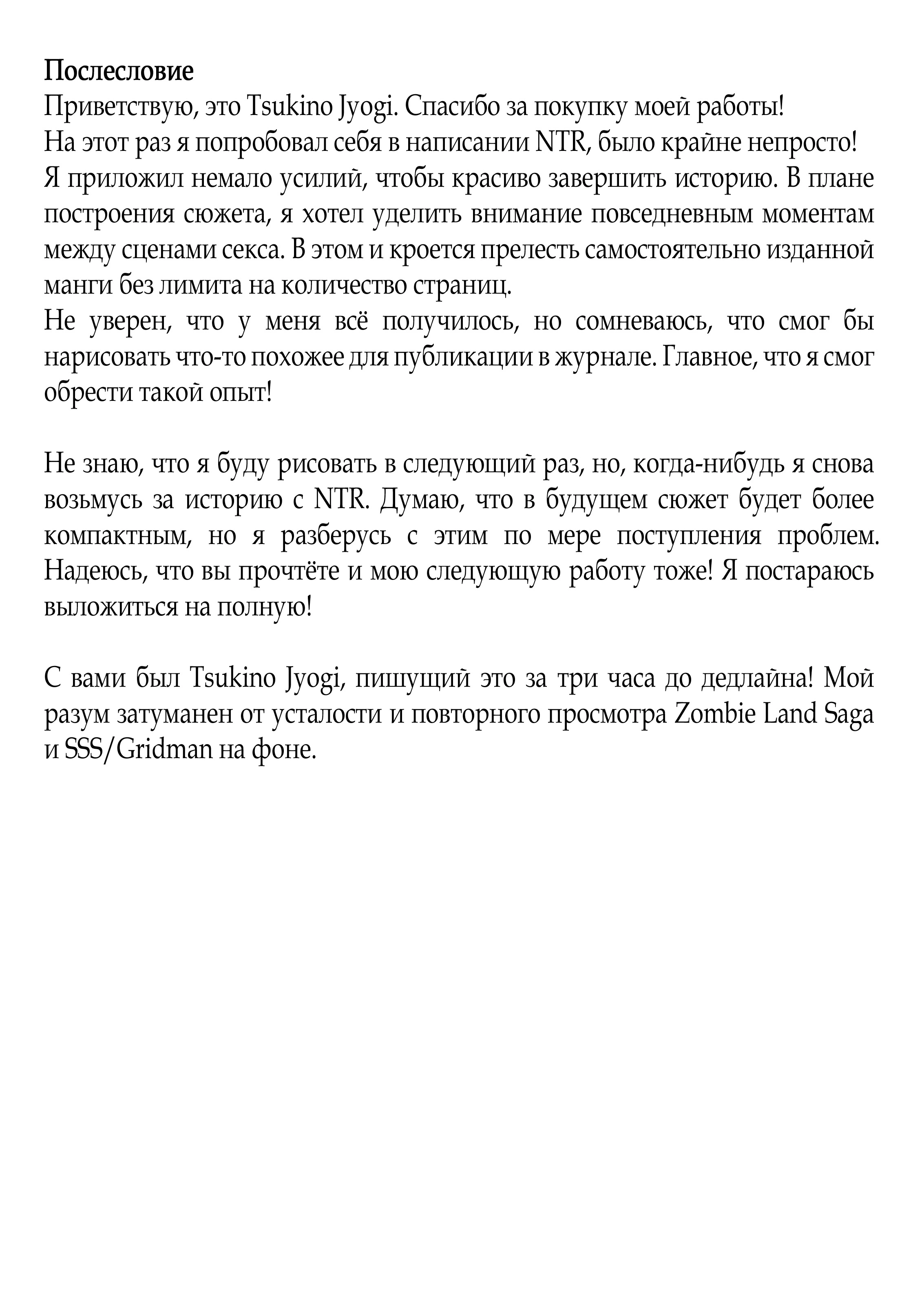 Послесловие

Приветствую, это Tsukino Jyogi. Спасибо за покупку моей работы!

На этот раз я попробовал себя в написании NTR, было крайне непросто!

Я приложил немало усилий, чтобы красиво завершить историю. В плане построения сюжета, я хотел уделить внимание повседневным моментам между сценами секса. В этом и кроется прелесть самостоятельно изданной манги без лимита на количество страниц.

Не уверен, что у меня всё получилось, но сомневаюсь, что смог бы нарисовать что-то похожее для публикации в журнале. Главное, что я смог обрести такой опыт!

Не знаю, что я буду рисовать в следующий раз, но, когда-нибудь я снова возьмусь за историю с NTR. Думаю, что в будущем сюжет будет более компактным, но я разберусь с этим по мере поступления проблем. Надеюсь, что вы прочтёте и мою следующую работу тоже! Я постараюсь выложиться на полную!

С вами был Tsukino Jyogi, пишущий это за три часа до дедлайна! Мой разум затуманен от усталости и повторного просмотра Zombie Land Saga и SSS/Gridman на фоне.